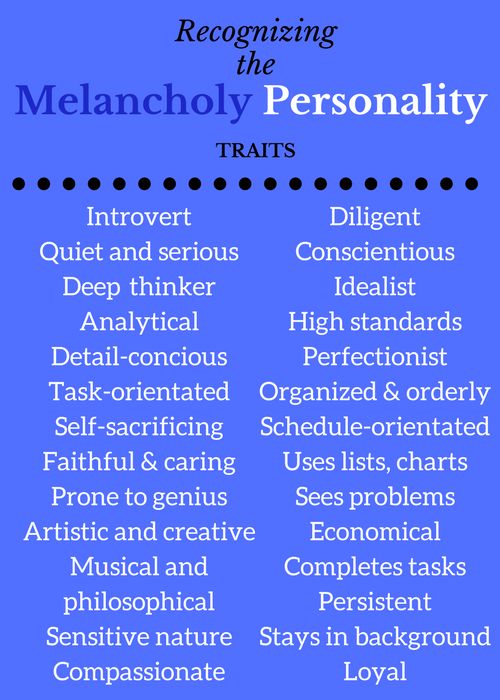 Recognizing the Melancholy Personality

TRAITS

Introvert
Quiet and serious
Deep thinker
Analytical
Detail-concious
Task-orientated
Self-sacrificing
Faithful & caring
Prone to genius
Artistic and creative
Musical and philosophical
Sensitive nature
Compassionate

Diligent
Conscientious
Idealist
High standards
Perfectionist
Organized & orderly
Schedule-orientated
Uses lists, charts
Sees problems
Economical
Completes tasks
Persistent
Stays in background
Loyal